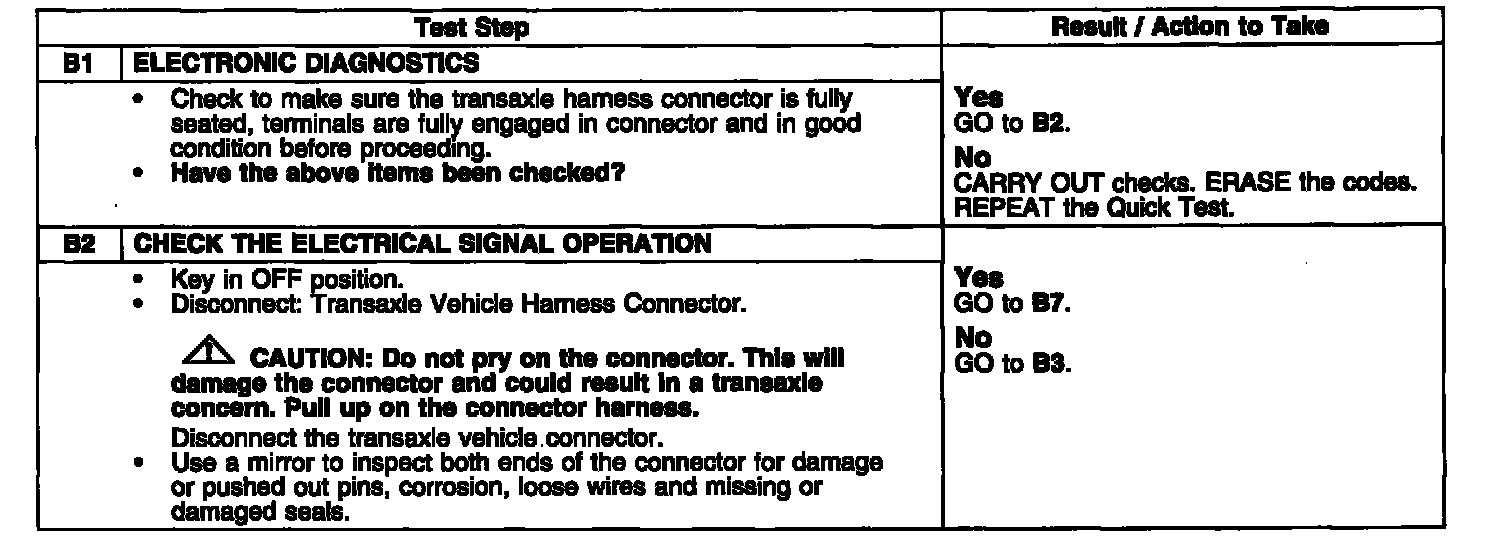 | | Test Step | Result / Action to Take |
|---|---|---|
| B1 | ELECTRONIC DIAGNOSTICS | |
| | • Check to make sure the transaxle harness connector is fully seated, terminals are fully engaged in connector and in good condition before proceeding. • Have the above items been checked? | Yes GO to B2. No CARRY OUT checks. ERASE the codes. REPEAT the Quick Test. |
| B2 | CHECK THE ELECTRICAL SIGNAL OPERATION | |
| | • Key in OFF position. • Disconnect: Transaxle Vehicle Harness Connector. CAUTION: Do not pry on the connector. This will damage the connector and could result in a transaxle concern. Pull up on the connector harness. Disconnect the transaxle vehicle connector. • Use a mirror to inspect both ends of the connector for damage or pushed out pins, corrosion, loose wires and missing or damaged seals. | Yes GO to B7. No GO to B3. |